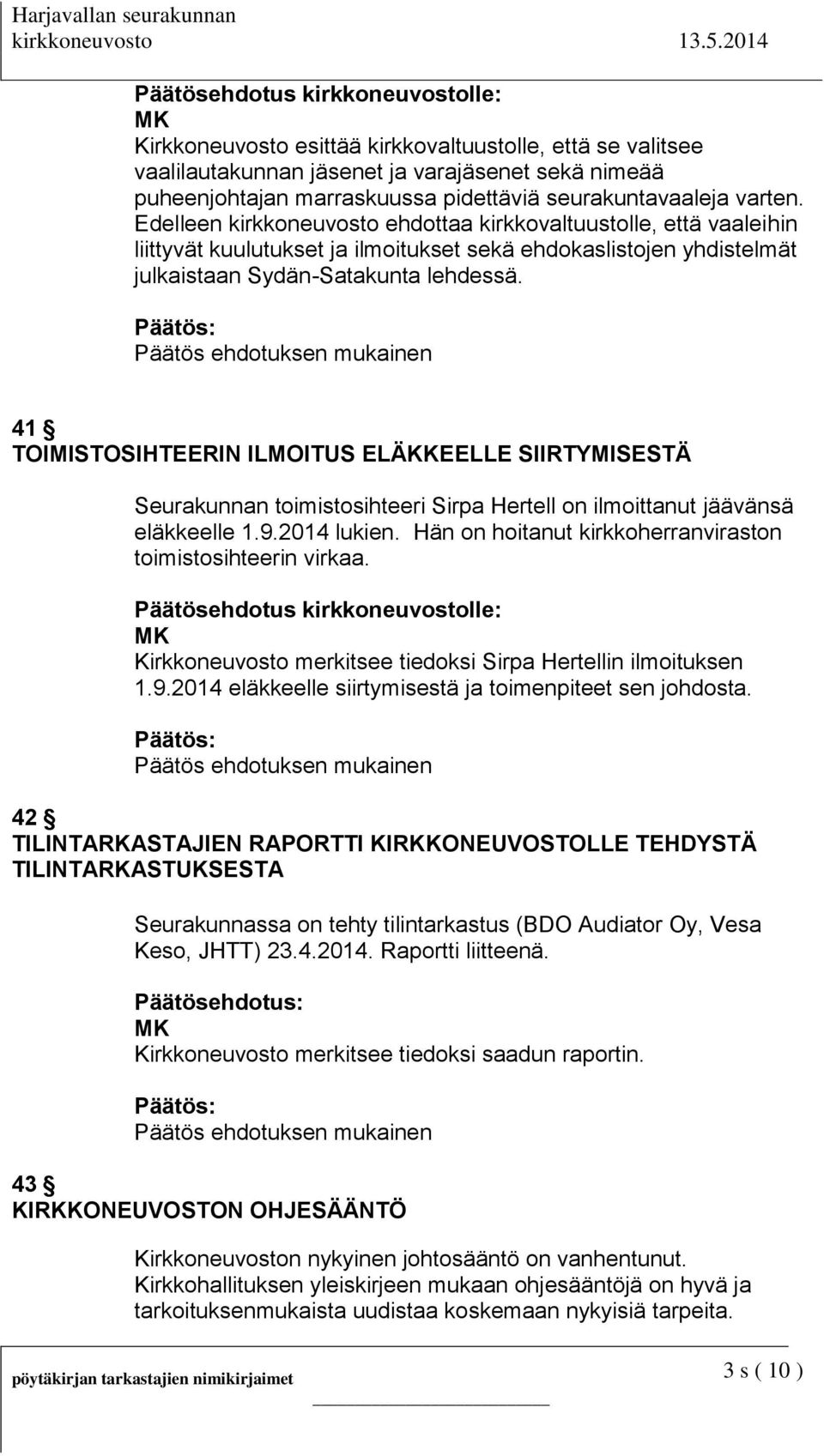 Harjavallan seurakunnan
kirkkoneuvosto 13.5.2014

Päätösehdotus kirkkoneuvostolle:
MK
Kirkkoneuvosto esittää kirkkovaltuustolle, että se valitsee vaalilautakunnan jäsenet ja varajäsenet sekä nimeää puheenjohtajan marraskuussa pidettäviä seurakuntavaaleja varten. Edelleen kirkkoneuvosto ehdottaa kirkkovaltuustolle, että vaaleihin liittyvät kuulutukset ja ilmoitukset sekä ehdokaslistojen yhdistelmät julkaistaan Sydän-Satakunta lehdessä.

Päätös:
Päätös ehdotuksen mukainen

41 §
TOIMISTOSIHTEERIN ILMOITUS ELÄKKEELLE SIIRTYMISESTÄ

Seurakunnan toimistosihteeri Sirpa Hertell on ilmoittanut jäävänsä eläkkeelle 1.9.2014 lukien. Hän on hoitanut kirkkoherranviraston toimistosihteerin virkaa.

Päätösehdotus kirkkoneuvostolle:
MK
Kirkkoneuvosto merkitsee tiedoksi Sirpa Hertellin ilmoituksen 1.9.2014 eläkkeelle siirtymisestä ja toimenpiteet sen johdosta.

Päätös:
Päätös ehdotuksen mukainen

42 §
TILINTARKASTAJIEN RAPORTTI KIRKKONEUVOSTOLLE TEHDYSTÄ TILINTARKASTUKSESTA

Seurakunnassa on tehty tilintarkastus (BDO Audiator Oy, Vesa Keso, JHTT) 23.4.2014. Raportti liitteenä.

Päätösehdotus:
MK
Kirkkoneuvosto merkitsee tiedoksi saadun raportin.

Päätös:
Päätös ehdotuksen mukainen

43 §
KIRKKONEUVOSTON OHJESÄÄNTÖ

Kirkkoneuvoston nykyinen johtosääntö on vanhentunut. Kirkkohallituksen yleiskirjeen mukaan ohjesääntöjä on hyvä ja tarkoituksenmukaista uudistaa koskemaan nykyisiä tarpeita.

pöytäkirjan tarkastajien nimikirjaimet
3 s ( 10 )